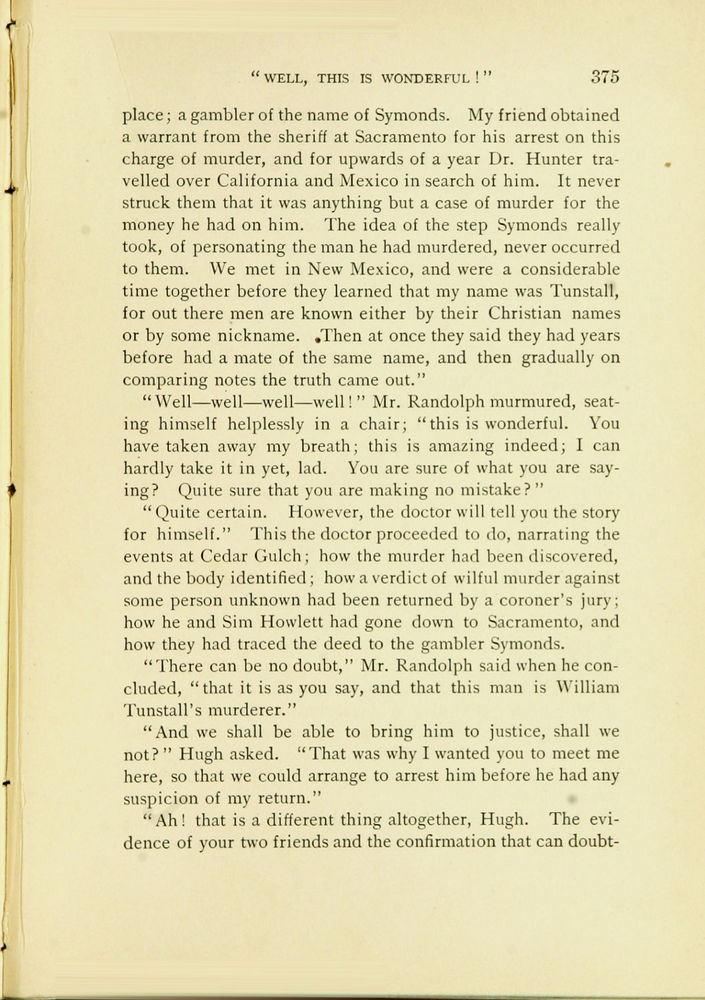 "WELL, THIS IS WONDERFUL!" 375

place; a gambler of the name of Symonds. My friend obtained a warrant from the sheriff at Sacramento for his arrest on this charge of murder, and for upwards of a year Dr. Hunter travelled over California and Mexico in search of him. It never struck them that it was anything but a case of murder for the money he had on him. The idea of the step Symonds really took, of personating the man he had murdered, never occurred to them. We met in New Mexico, and were a considerable time together before they learned that my name was Tunstall, for out there men are known either by their Christian names or by some nickname. Then at once they said they had years before had a mate of the same name, and then gradually on comparing notes the truth came out."

"Well—well—well—well!" Mr. Randolph murmured, seating himself helplessly in a chair; "this is wonderful. You have taken away my breath; this is amazing indeed; I can hardly take it in yet, lad. You are sure of what you are saying? Quite sure that you are making no mistake?"

"Quite certain. However, the doctor will tell you the story for himself." This the doctor proceeded to do, narrating the events at Cedar Gulch; how the murder had been discovered, and the body identified; how a verdict of wilful murder against some person unknown had been returned by a coroner's jury; how he and Sim Howlett had gone down to Sacramento, and how they had traced the deed to the gambler Symonds.

"There can be no doubt," Mr. Randolph said when he concluded, "that it is as you say, and that this man is William Tunstall's murderer."

"And we shall be able to bring him to justice, shall we not?" Hugh asked. "That was why I wanted you to meet me here, so that we could arrange to arrest him before he had any suspicion of my return."

"Ah! that is a different thing altogether, Hugh. The evidence of your two friends and the confirmation that can doubt-